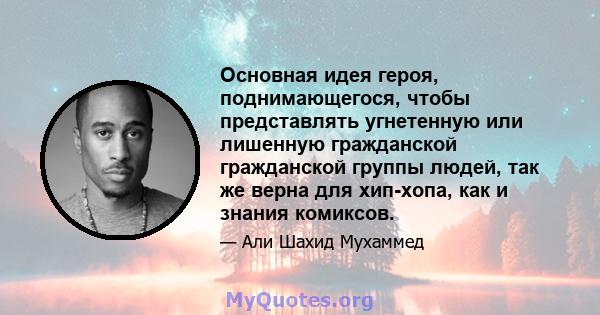 Основная идея героя, поднимающегося, чтобы представлять угнетенную или лишенную гражданской гражданской группы людей, так же верна для хип-хопа, как и знания комиксов.

— Али Шахид Мухаммед

MyQuotes.org